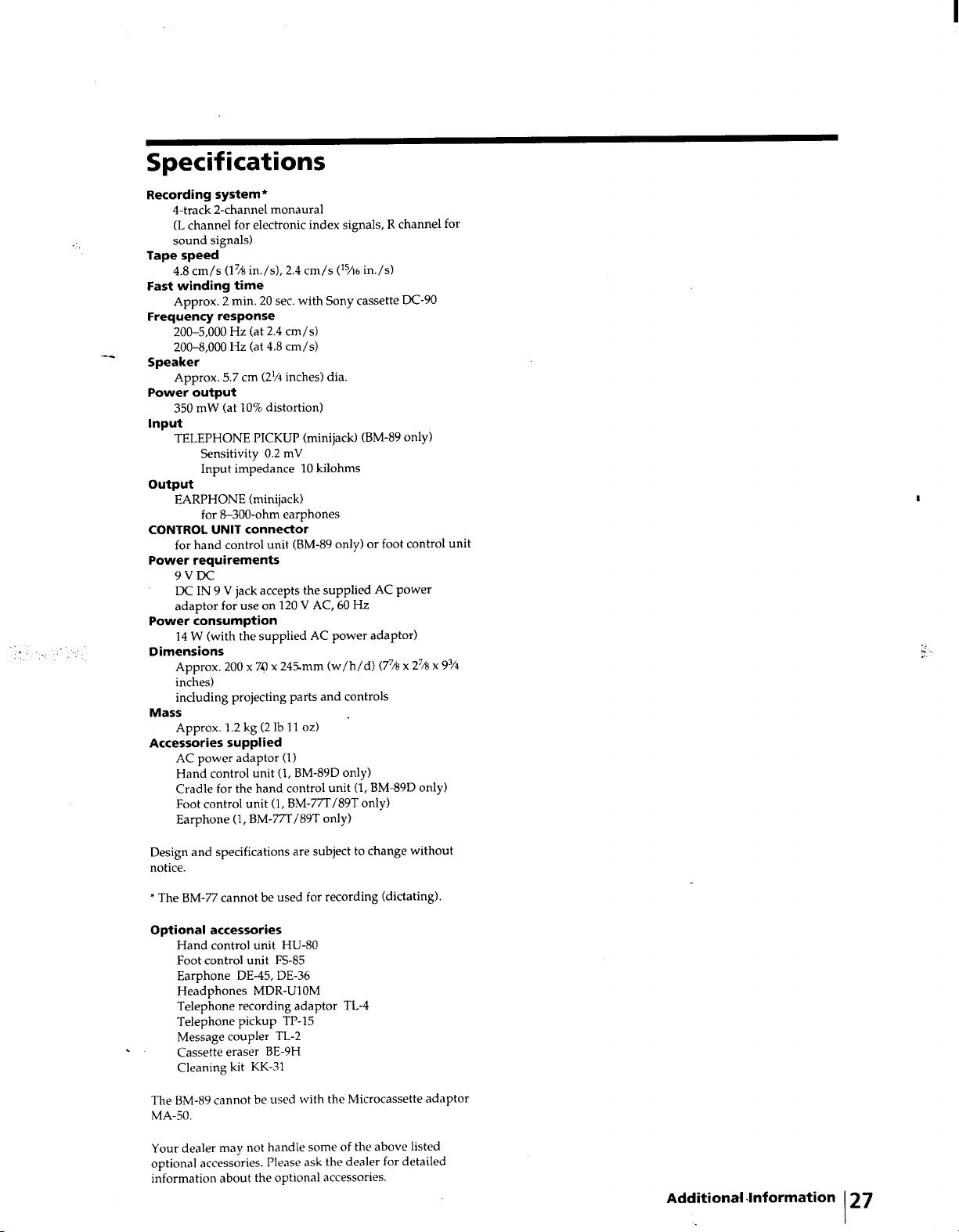 Specifications

Recording system*
4-track 2-channel monaural
(L channel for electronic index signals, R channel for sound signals)

Tape speed
4.8 cm/s ($1\frac{7}{8}$ in./s), 2.4 cm/s ($\frac{15}{16}$ in./s)

Fast winding time
Approx. 2 min. 20 sec. with Sony cassette DC-90

Frequency response
200–5,000 Hz (at 2.4 cm/s)
200–8,000 Hz (at 4.8 cm/s)

Speaker
Approx. 5.7 cm ($2\frac{1}{4}$ inches) dia.

Power output
350 mW (at 10% distortion)

Input
TELEPHONE PICKUP (minijack) (BM-89 only)
Sensitivity 0.2 mV
Input impedance 10 kilohms

Output
EARPHONE (minijack)
for 8–300-ohm earphones

CONTROL UNIT connector
for hand control unit (BM-89 only) or foot control unit

Power requirements
9 V DC
DC IN 9 V jack accepts the supplied AC power adaptor for use on 120 V AC, 60 Hz

Power consumption
14 W (with the supplied AC power adaptor)

Dimensions
Approx. 200 x 70 x 245 mm (w/h/d) ($7\frac{7}{8}$ x $2\frac{7}{8}$ x $9\frac{3}{4}$ inches)
including projecting parts and controls

Mass
Approx. 1.2 kg (2 lb 11 oz)

Accessories supplied
AC power adaptor (1)
Hand control unit (1, BM-89D only)
Cradle for the hand control unit (1, BM-89D only)
Foot control unit (1, BM-77T/89T only)
Earphone (1, BM-77T/89T only)

Design and specifications are subject to change without notice.

* The BM-77 cannot be used for recording (dictating).

Optional accessories
Hand control unit HU-80
Foot control unit FS-85
Earphone DE-45, DE-36
Headphones MDR-U10M
Telephone recording adaptor TL-4
Telephone pickup TP-15
Message coupler TL-2
Cassette eraser BE-9H
Cleaning kit KK-31

The BM-89 cannot be used with the Microcassette adaptor MA-50.

Your dealer may not handle some of the above listed optional accessories. Please ask the dealer for detailed information about the optional accessories.

Additional Information 27